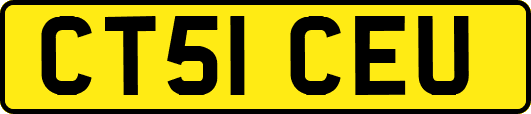 CT51 CEU